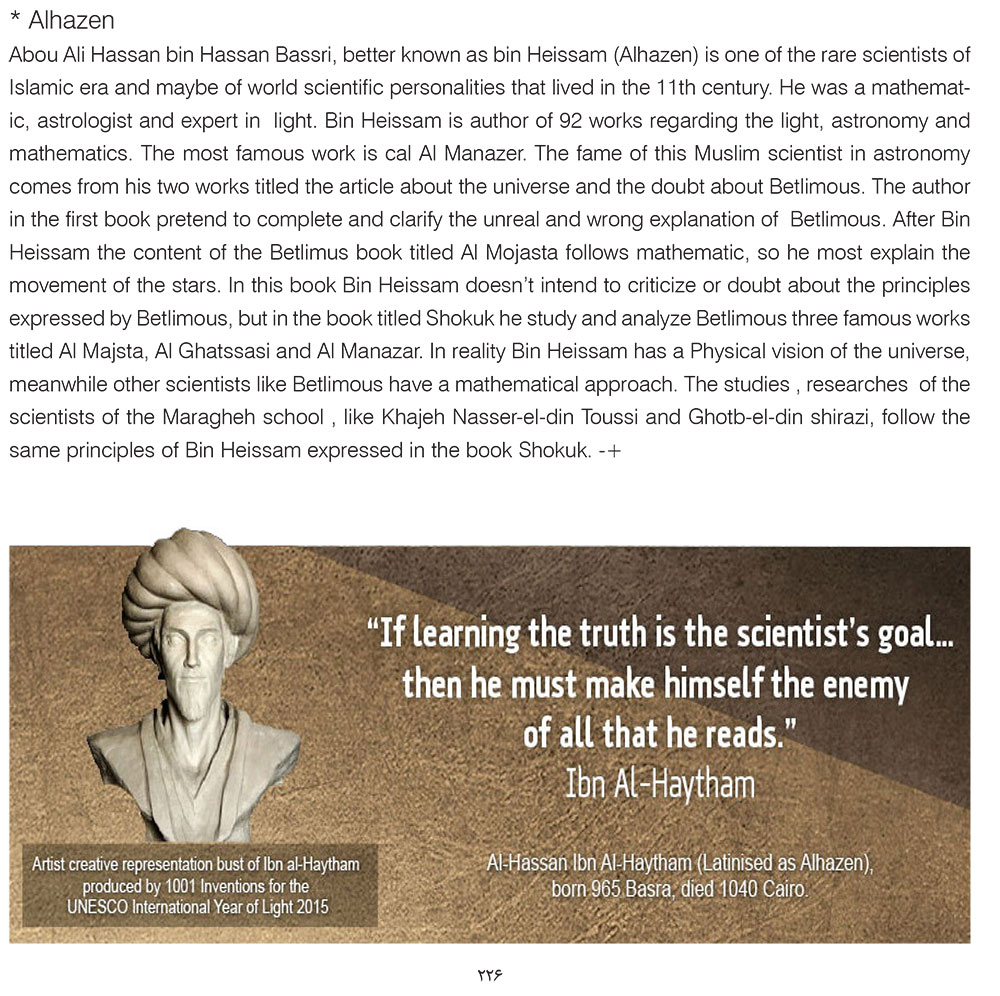 * Alhazen

Abou Ali Hassan bin Hassan Bassri, better known as bin Heissam (Alhazen) is one of the rare scientists of Islamic era and maybe of world scientific personalities that lived in the 11th century. He was a mathematic, astrologist and expert in light. Bin Heissam is author of 92 works regarding the light, astronomy and mathematics. The most famous work is cal Al Manazer. The fame of this Muslim scientist in astronomy comes from his two works titled the article about the universe and the doubt about Betlimous. The author in the first book pretend to complete and clarify the unreal and wrong explanation of Betlimous. After Bin Heissam the content of the Betlimus book titled Al Mojasta follows mathematic, so he most explain the movement of the stars. In this book Bin Heissam doesn't intend to criticize or doubt about the principles expressed by Betlimous, but in the book titled Shokuk he study and analyze Betlimous three famous works titled Al Majsta, Al Ghatssasi and Al Manazar. In reality Bin Heissam has a Physical vision of the universe, meanwhile other scientists like Betlimous have a mathematical approach. The studies , researches of the scientists of the Maragheh school , like Khajeh Nasser-el-din Toussi and Ghotb-el-din shirazi, follow the same principles of Bin Heissam expressed in the book Shokuk. -+

"If learning the truth is the scientist's goal... then he must make himself the enemy of all that he reads."
Ibn Al-Haytham

Artist creative representation bust of Ibn al-Haytham produced by 1001 Inventions for the UNESCO International Year of Light 2015

Al-Hassan Ibn Al-Haytham (Latinised as Alhazen), born 965 Basra, died 1040 Cairo.

۲۲۶